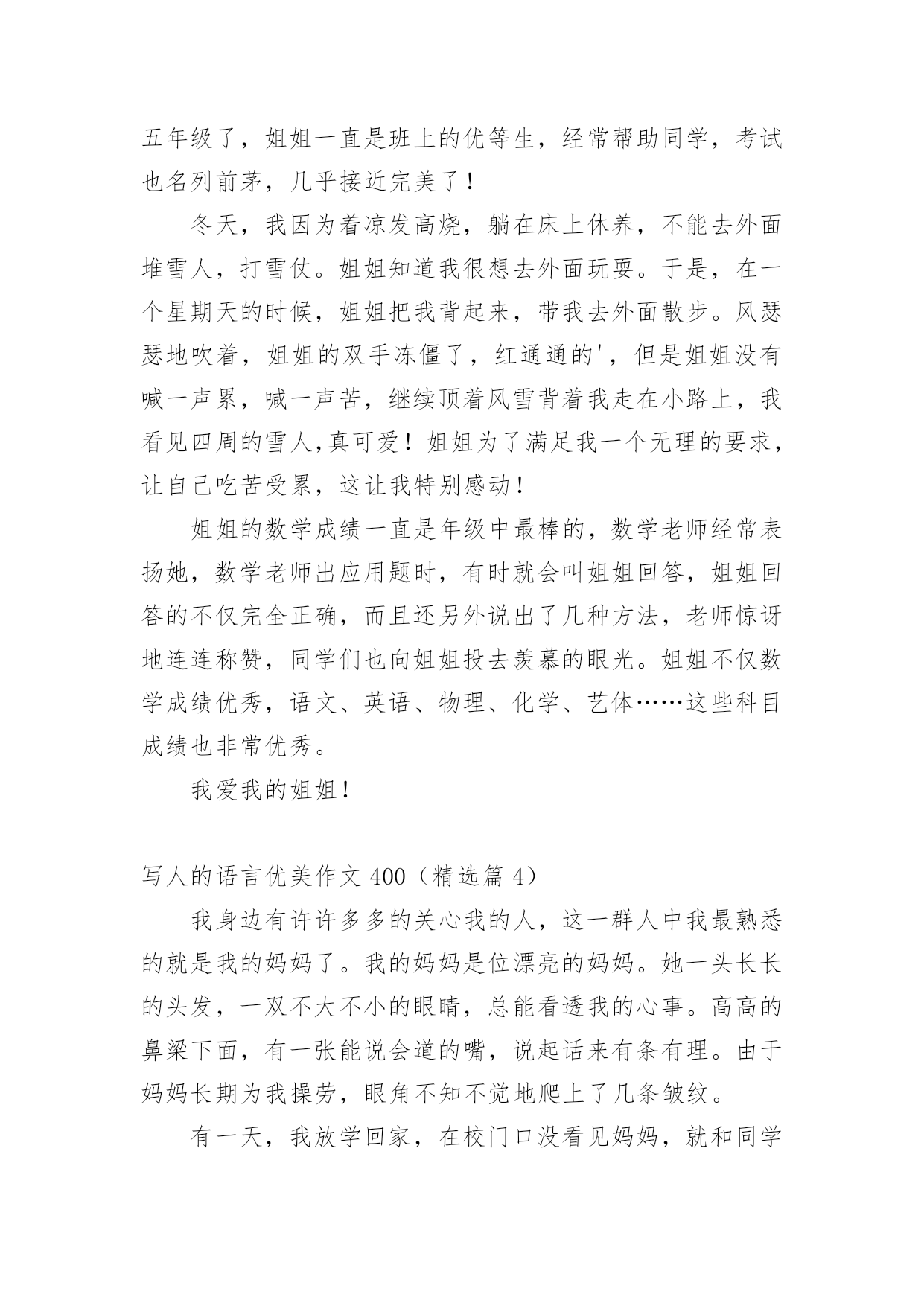 五年级了，姐姐一直是班上的优等生，经常帮助同学，考试也名列前茅，几乎接近完美了！

冬天，我因为着凉发高烧，躺在床上休养，不能去外面堆雪人，打雪仗。姐姐知道我很想去外面玩耍。于是，在一个星期天的时候，姐姐把我背起来，带我去外面散步。风瑟瑟地吹着，姐姐的双手冻僵了，红通通的'，但是姐姐没有喊一声累，喊一声苦，继续顶着风雪背着我走在小路上，我看见四周的雪人,真可爱！姐姐为了满足我一个无理的要求，让自己吃苦受累，这让我特别感动！

姐姐的数学成绩一直是年级中最棒的，数学老师经常表扬她，数学老师出应用题时，有时就会叫姐姐回答，姐姐回答的不仅完全正确，而且还另外说出了几种方法，老师惊讶地连连称赞，同学们也向姐姐投去羡慕的眼光。姐姐不仅数学成绩优秀，语文、英语、物理、化学、艺体……这些科目成绩也非常优秀。

我爱我的姐姐！

写人的语言优美作文 400（精选篇 4）

我身边有许许多多的关心我的人，这一群人中我最熟悉的就是我的妈妈了。我的妈妈是位漂亮的妈妈。她一头长长的头发，一双不大不小的眼睛，总能看透我的心事。高高的鼻梁下面，有一张能说会道的嘴，说起话来有条有理。由于妈妈长期为我操劳，眼角不知不觉地爬上了几条皱纹。

有一天，我放学回家，在校门口没看见妈妈，就和同学